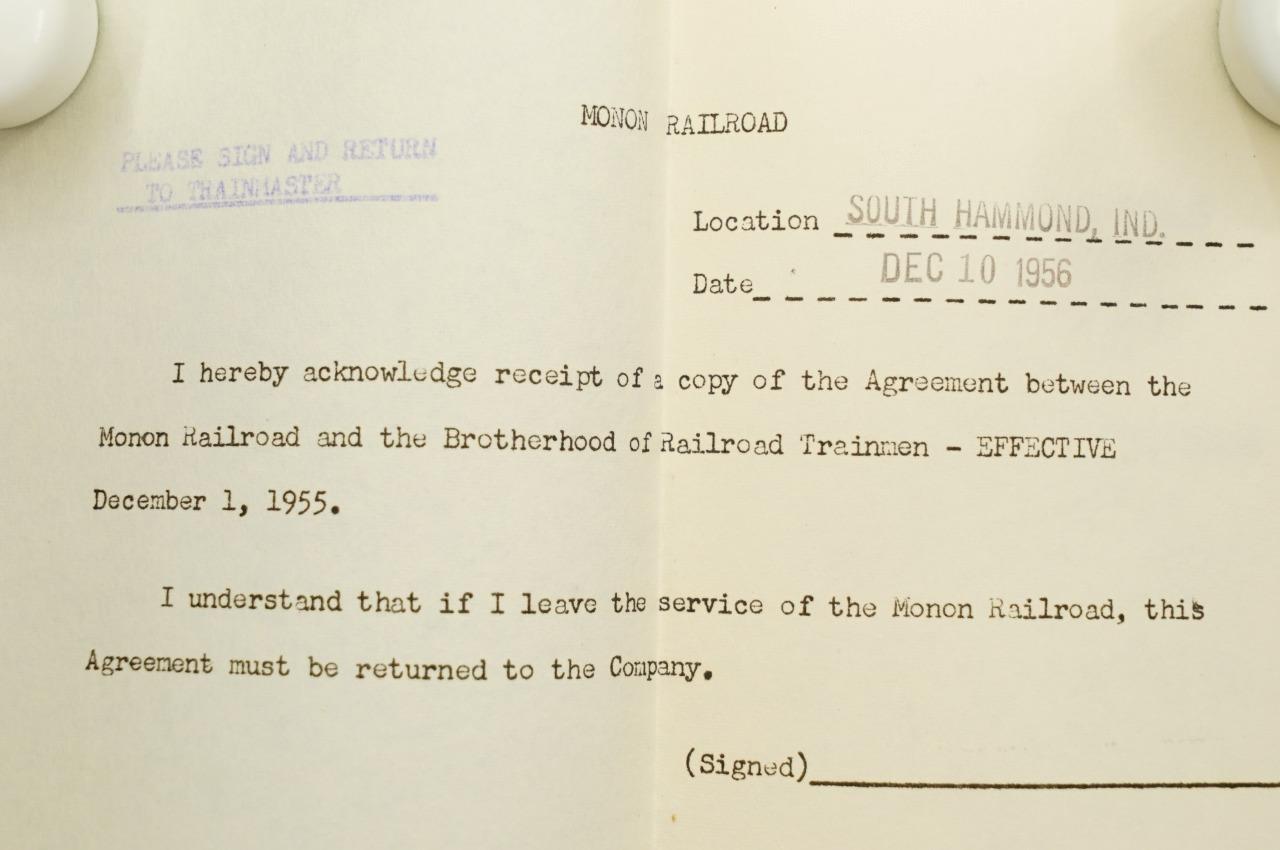 MONON RAILROAD

PLEASE SIGN AND RETURN TO TRAINMASTER

Location SOUTH HAMMOND, IND.

Date DEC 10 1956

I hereby acknowledge receipt of a copy of the Agreement between the Monon Railroad and the Brotherhood of Railroad Trainmen - EFFECTIVE December 1, 1955.

I understand that if I leave the service of the Monon Railroad, this Agreement must be returned to the Company.

(Signed)